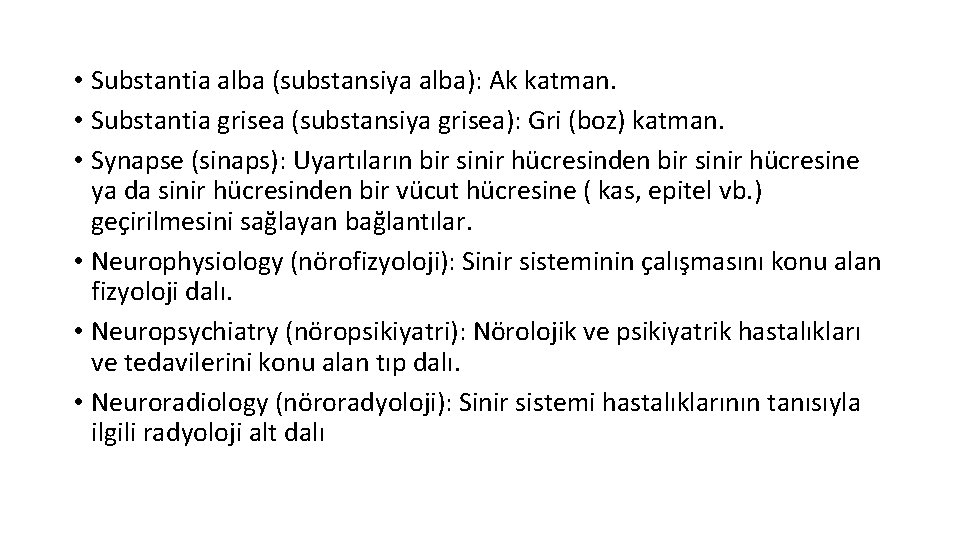 • Substantia alba (substansiya alba): Ak katman.
• Substantia grisea (substansiya grisea): Gri (boz) katman.
• Synapse (sinaps): Uyartıların bir sinir hücresinden bir sinir hücresine ya da sinir hücresinden bir vücut hücresine ( kas, epitel vb.) geçirilmesini sağlayan bağlantılar.
• Neurophysiology (nörofizyoloji): Sinir sisteminin çalışmasını konu alan fizyoloji dalı.
• Neuropsychiatry (nöropsikiyatri): Nörolojik ve psikiyatrik hastalıkları ve tedavilerini konu alan tıp dalı.
• Neuroradiology (nöroradyoloji): Sinir sistemi hastalıklarının tanısıyla ilgili radyoloji alt dalı